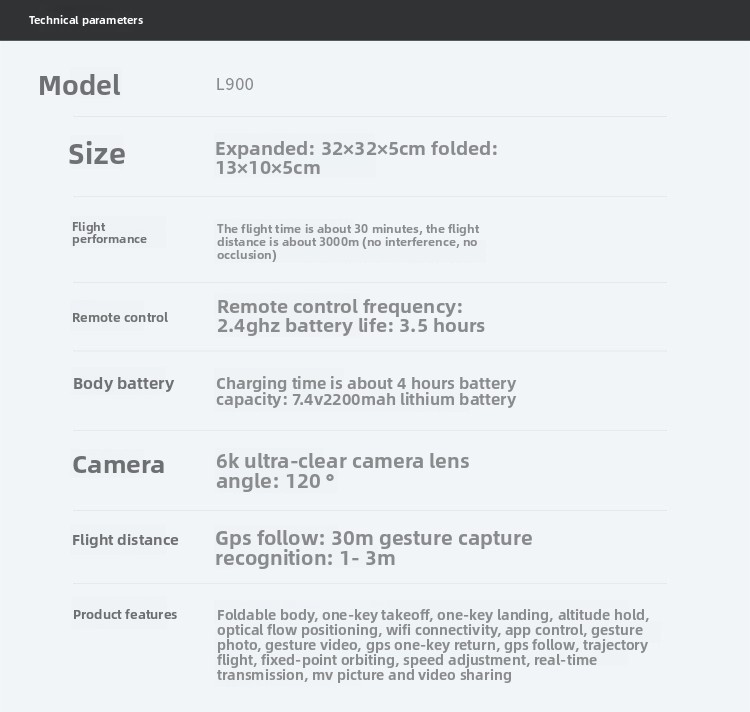 Technical parameters

Model
L900

Size
Expanded: 32×32×5cm folded: 13×10×5cm

Flight performance
The flight time is about 30 minutes, the flight distance is about 3000m (no interference, no occlusion)

Remote control
Remote control frequency: 2.4ghz battery life: 3.5 hours

Body battery
Charging time is about 4 hours battery capacity: 7.4v2200mah lithium battery

Camera
6k ultra-clear camera lens angle: 120 °

Flight distance
Gps follow: 30m gesture capture recognition: 1- 3m

Product features
Foldable body, one-key takeoff, one-key landing, altitude hold, optical flow positioning, wifi connectivity, app control, gesture photo, gesture video, gps one-key return, gps follow, trajectory flight, fixed-point orbiting, speed adjustment, real-time transmission, mv picture and video sharing